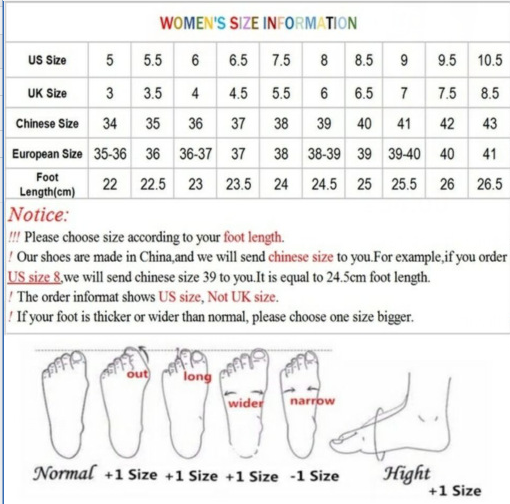 WOMEN'S SIZE INFORMATION

| US Size | 5 | 5.5 | 6 | 6.5 | 7.5 | 8 | 8.5 | 9 | 9.5 | 10.5 |
|---|---|---|---|---|---|---|---|---|---|---|
| UK Size | 3 | 3.5 | 4 | 4.5 | 5.5 | 6 | 6.5 | 7 | 7.5 | 8.5 |
| Chinese Size | 34 | 35 | 36 | 37 | 38 | 39 | 40 | 41 | 42 | 43 |
| European Size | 35-36 | 36 | 36-37 | 37 | 38 | 38-39 | 39 | 39-40 | 40 | 41 |
| Foot Length(cm) | 22 | 22.5 | 23 | 23.5 | 24 | 24.5 | 25 | 25.5 | 26 | 26.5 |

Notice:
!!! Please choose size according to your foot length.
! Our shoes are made in China,and we will send chinese size to you.For example,if you order US size 8,we will send chinese size 39 to you.It is equal to 24.5cm foot length.
! The order informat shows US size, Not UK size.
! If your foot is thicker or wider than normal, please choose one size bigger.

out long wider narrow

Normal +1 Size +1 Size +1 Size -1 Size Hight +1 Size